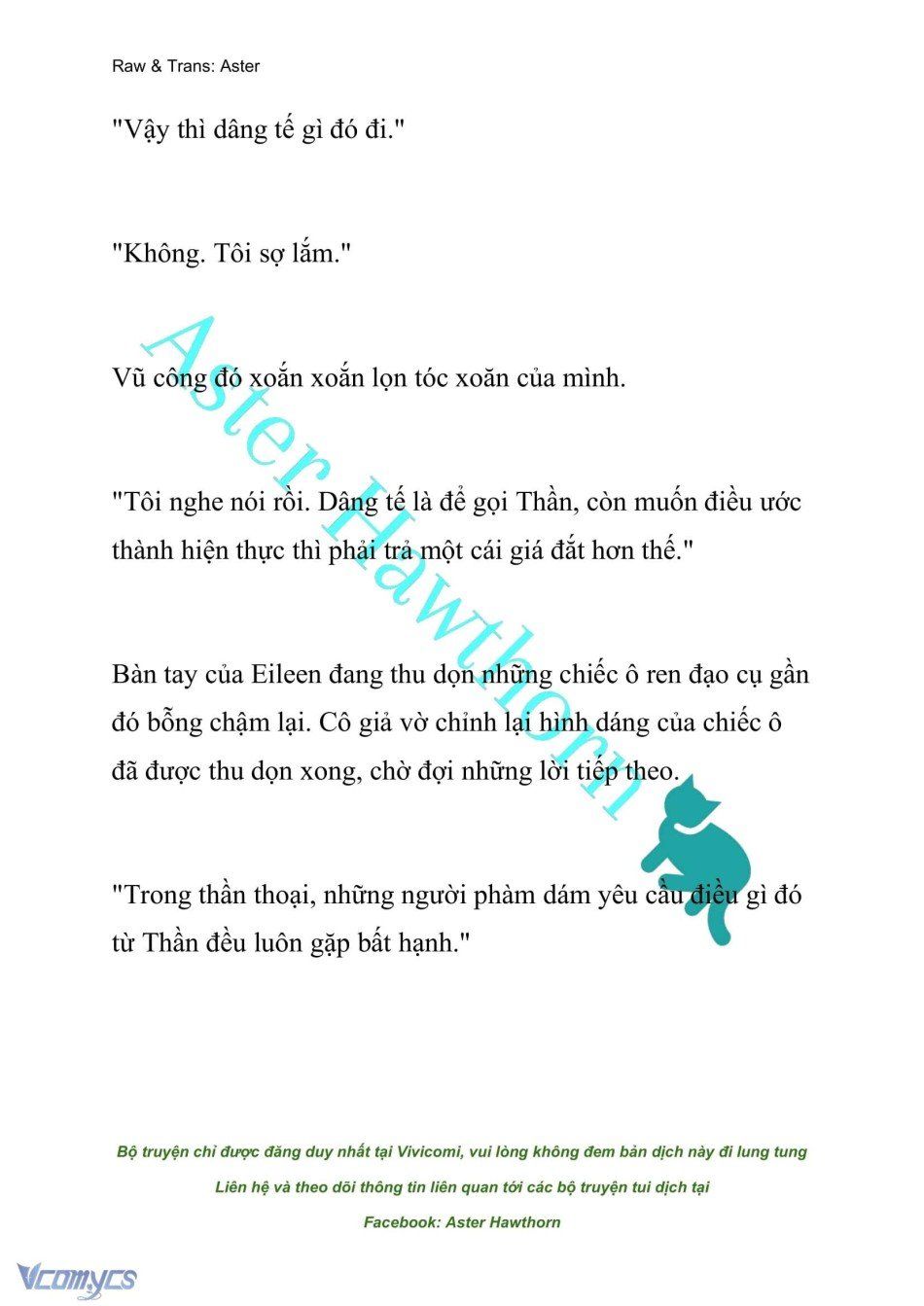 Raw & Trans: Aster

"Vậy thì dâng tế gì đó đi."

"Không. Tôi sợ lắm."

Vũ công đó xoắn xoắn lọn tóc xoăn của mình.

"Tôi nghe nói rồi. Dâng tế là để gọi Thần, còn muốn điều ước thành hiện thực thì phải trả một cái giá đắt hơn thế."

Bàn tay của Eileen đang thu dọn những chiếc ô ren đạo cụ gần đó bỗng chậm lại. Cô giả vờ chỉnh lại hình dáng của chiếc ô đã được thu dọn xong, chờ đợi những lời tiếp theo.

"Trong thần thoại, những người phàm dám yêu cầu điều gì đó từ Thần đều luôn gặp bất hạnh."

Aster Hawthorn

Bộ truyện chỉ được đăng duy nhất tại Vivicomi, vui lòng không đem bản dịch này đi lung tung

Liên hệ và theo dõi thông tin liên quan tới các bộ truyện tui dịch tại

Facebook: Aster Hawthorn

Vcomycs